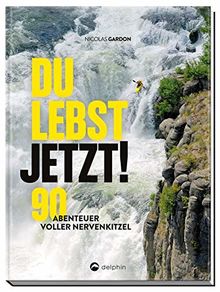 NICOLAS GARDON

DU LEBST JETZT!

90 ABENTEUER VOLLER NERVENKITZEL

delphin